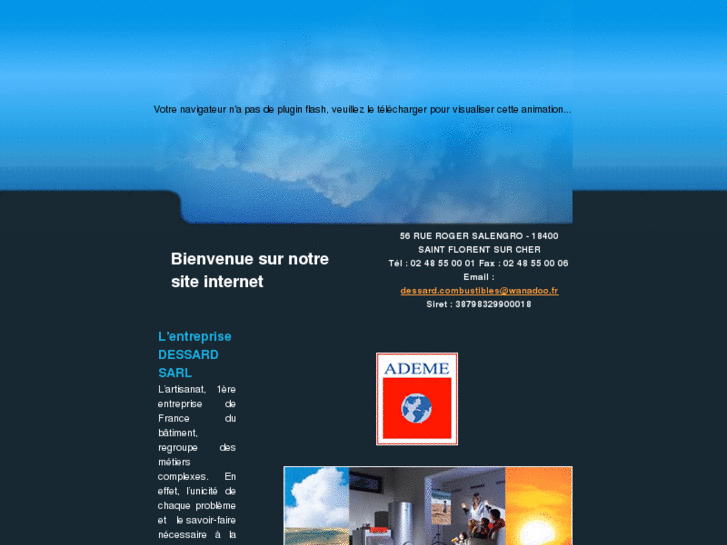 Votre navigateur n'a pas de plugin flash, veuillez le télécharger pour visualiser cette animation...

Bienvenue sur notre site internet

56 RUE ROGER SALENGRO - 18400
SAINT FLORENT SUR CHER
Tél : 02 48 55 00 01 Fax : 02 48 55 00 06
Email :
dessard.combustibles@wanadoo.fr
Siret : 38798329900018

L'entreprise DESSARD SARL

L'artisanat, 1ère entreprise de France du bâtiment, regroupe des métiers complexes. En effet, l'unicité de chaque problème et le savoir-faire nécessaire à la

ADEME